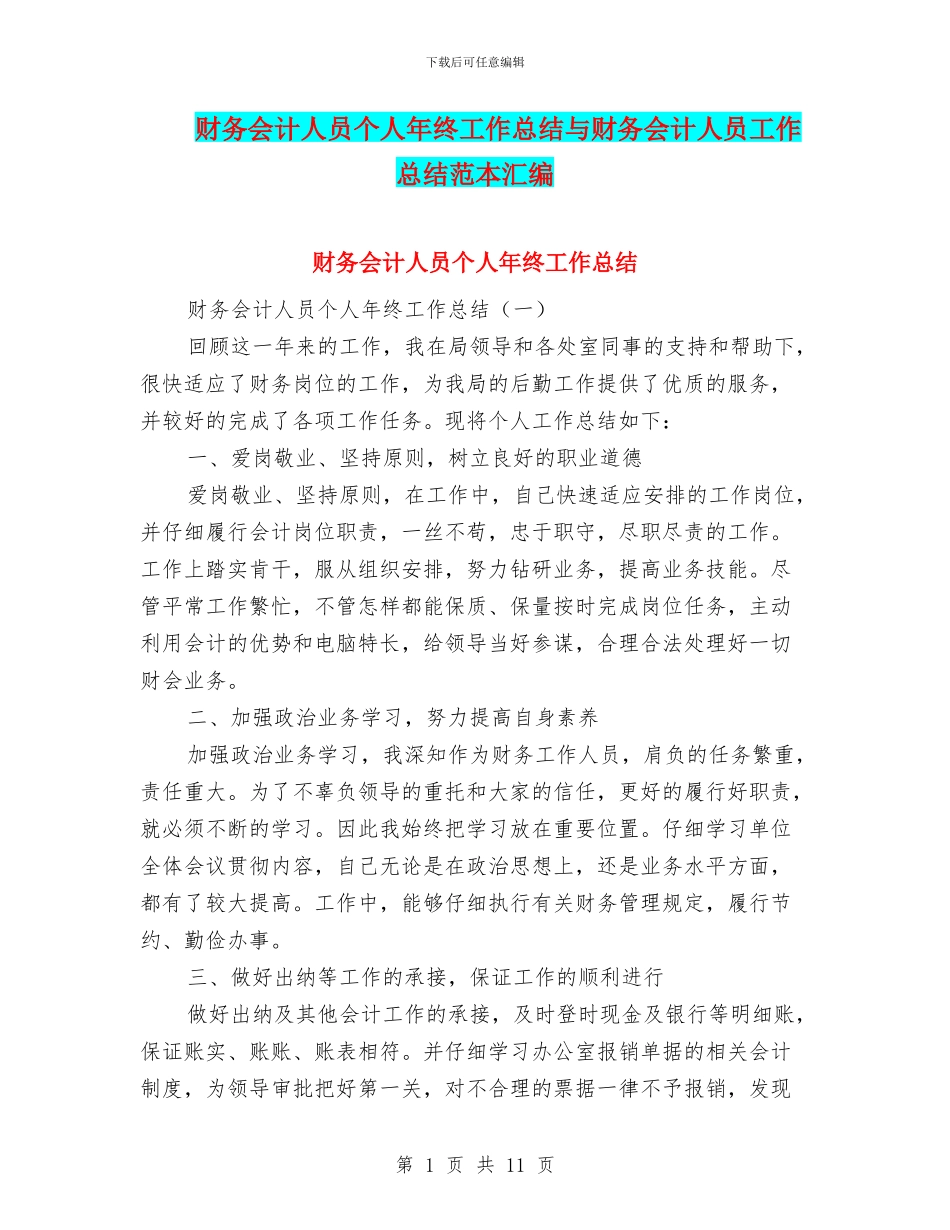 下载后可任意编辑

财务会计人员个人年终工作总结与财务会计人员工作总结范本汇编

财务会计人员个人年终工作总结

财务会计人员个人年终工作总结（一）

回顾这一年来的工作，我在局领导和各处室同事的支持和帮助下，很快适应了财务岗位的工作，为我局的后勤工作提供了优质的服务，并较好的完成了各项工作任务。现将个人工作总结如下：

一、爱岗敬业、坚持原则，树立良好的职业道德

爱岗敬业、坚持原则，在工作中，自己快速适应安排的工作岗位，并仔细履行会计岗位职责，一丝不苟，忠于职守，尽职尽责的工作。工作上踏实肯干，服从组织安排，努力钻研业务，提高业务技能。尽管平常工作繁忙，不管怎样都能保质、保量按时完成岗位任务，主动利用会计的优势和电脑特长，给领导当好参谋，合理合法处理好一切财会业务。

二、加强政治业务学习，努力提高自身素养

加强政治业务学习，我深知作为财务工作人员，肩负的任务繁重，责任重大。为了不辜负领导的重托和大家的信任，更好的履行好职责，就必须不断的学习。因此我始终把学习放在重要位置。仔细学习单位全体会议贯彻内容，自己无论是在政治思想上，还是业务水平方面，都有了较大提高。工作中，能够仔细执行有关财务管理规定，履行节约、勤俭办事。

三、做好出纳等工作的承接，保证工作的顺利进行

做好出纳及其他会计工作的承接，及时登时现金及银行等明细账，保证账实、账账、账表相符。并仔细学习办公室报销单据的相关会计制度，为领导审批把好第一关，对不合理的票据一律不予报销，发现

第 1 页 共 11 页